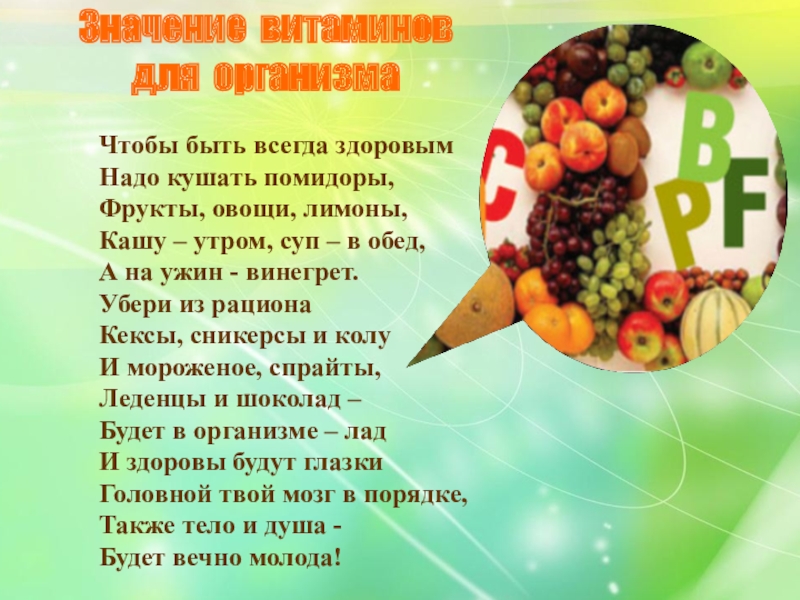 Значение витаминов для организма

Чтобы быть всегда здоровым
Надо кушать помидоры,
Фрукты, овощи, лимоны,
Кашу – утром, суп – в обед,
А на ужин - винегрет.
Убери из рациона
Кексы, сникерсы и колу
И мороженое, спрайты,
Леденцы и шоколад –
Будет в организме – лад
И здоровы будут глазки
Головной твой мозг в порядке,
Также тело и душа -
Будет вечно молода!

C B P F